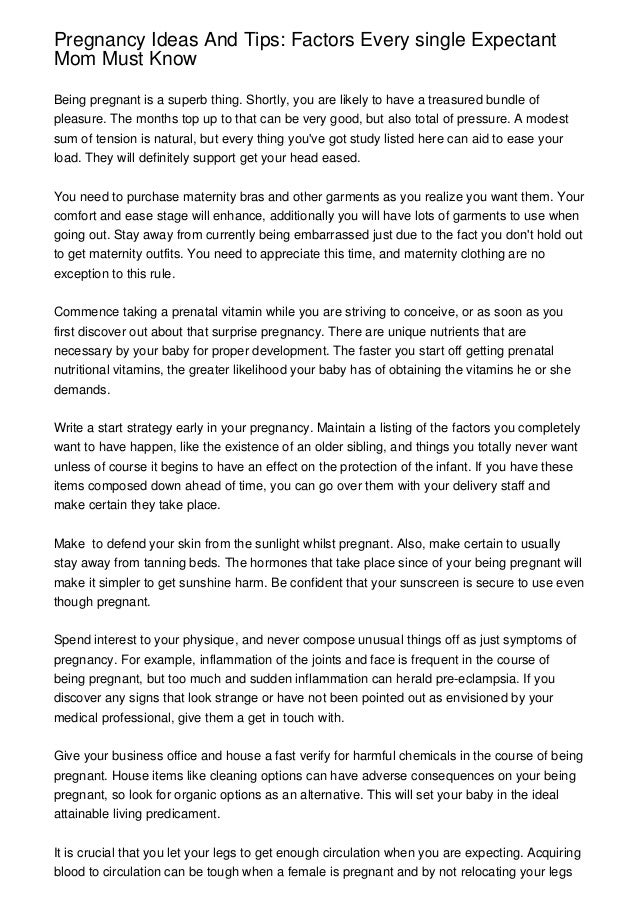 Pregnancy Ideas And Tips: Factors Every single Expectant Mom Must Know

Being pregnant is a superb thing. Shortly, you are likely to have a treasured bundle of pleasure. The months top up to that can be very good, but also total of pressure. A modest sum of tension is natural, but every thing you've got study listed here can aid to ease your load. They will definitely support get your head eased.

You need to purchase maternity bras and other garments as you realize you want them. Your comfort and ease stage will enhance, additionally you will have lots of garments to use when going out. Stay away from currently being embarrassed just due to the fact you don't hold out to get maternity outfits. You need to appreciate this time, and maternity clothing are no exception to this rule.

Commence taking a prenatal vitamin while you are striving to conceive, or as soon as you first discover out about that surprise pregnancy. There are unique nutrients that are necessary by your baby for proper development. The faster you start off getting prenatal nutritional vitamins, the greater likelihood your baby has of obtaining the vitamins he or she demands.

Write a start strategy early in your pregnancy. Maintain a listing of the factors you completely want to have happen, like the existence of an older sibling, and things you totally never want unless of course it begins to have an effect on the protection of the infant. If you have these items composed down ahead of time, you can go over them with your delivery staff and make certain they take place.

Make to defend your skin from the sunlight whilst pregnant. Also, make certain to usually stay away from tanning beds. The hormones that take place since of your being pregnant will make it simpler to get sunshine harm. Be confident that your sunscreen is secure to use even though pregnant.

Spend interest to your physique, and never compose unusual things off as just symptoms of pregnancy. For example, inflammation of the joints and face is frequent in the course of being pregnant, but too much and sudden inflammation can herald pre-eclampsia. If you discover any signs that look strange or have not been pointed out as envisioned by your medical professional, give them a get in touch with.

Give your business office and house a fast verify for harmful chemicals in the course of being pregnant. House items like cleaning options can have adverse consequences on your being pregnant, so look for organic options as an alternative. This will set your baby in the ideal attainable living predicament.

It is crucial that you let your legs to get enough circulation when you are expecting. Acquiring blood to circulation can be tough when a female is pregnant and by not relocating your legs